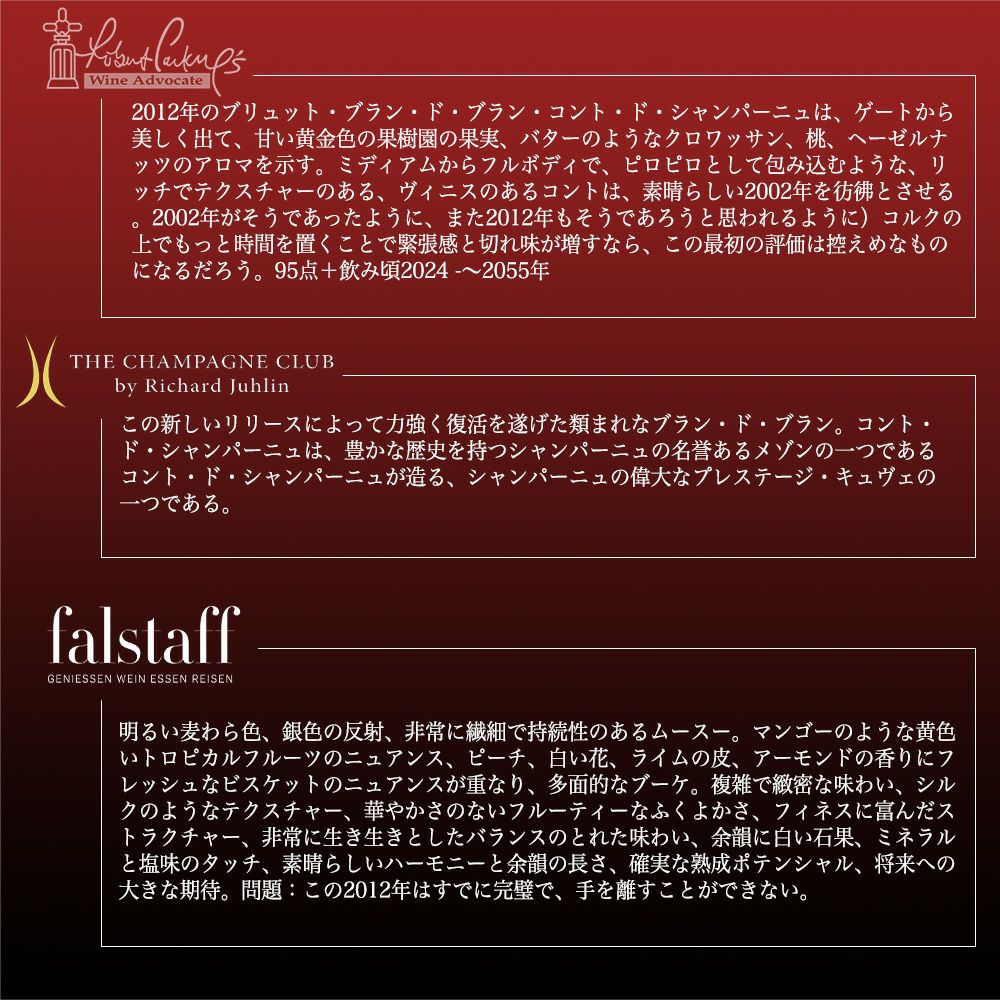 Robert Parker's
Wine Advocate

2012年のブリュット・ブラン・ド・ブラン・コント・ド・シャンパーニュは、ゲートから美しく出て、甘い黄金色の果樹園の果実、バターのようなクロワッサン、桃、ヘーゼルナッツのアロマを示す。ミディアムからフルボディで、ピロピロとして包み込むような、リッチでテクスチャーのある、ヴィニスのあるコントは、素晴らしい2002年を彷彿とさせる。2002年がそうであったように、また2012年もそうであろうと思われるように）コルクの上でもっと時間を置くことで緊張感と切れ味が増すなら、この最初の評価は控えめなものになるだろう。95点＋飲み頃2024 -～2055年

THE CHAMPAGNE CLUB
by Richard Juhlin

この新しいリリースによって力強く復活を遂げた類まれなブラン・ド・ブラン。コント・ド・シャンパーニュは、豊かな歴史を持つシャンパーニュの名誉あるメゾンの一つであるコント・ド・シャンパーニュが造る、シャンパーニュの偉大なプレステージ・キュヴェの一つである。

falstaff
GENIESSEN WEIN ESSEN REISEN

明るい麦わら色、銀色の反射、非常に繊細で持続性のあるムースー。マンゴーのような黄色いトロピカルフルーツのニュアンス、ピーチ、白い花、ライムの皮、アーモンドの香りにフレッシュなビスケットのニュアンスが重なり、多面的なブーケ。複雑で緻密な味わい、シルクのようなテクスチャー、華やかさのないフルーティーなふくよかさ、フィネスに富んだストラクチャー、非常に生き生きとしたバランスのとれた味わい、余韻に白い石果、ミネラルと塩味のタッチ、素晴らしいハーモニーと余韻の長さ、確実な熟成ポテンシャル、将来への大きな期待。問題：この2012年はすでに完璧で、手を離すことができない。